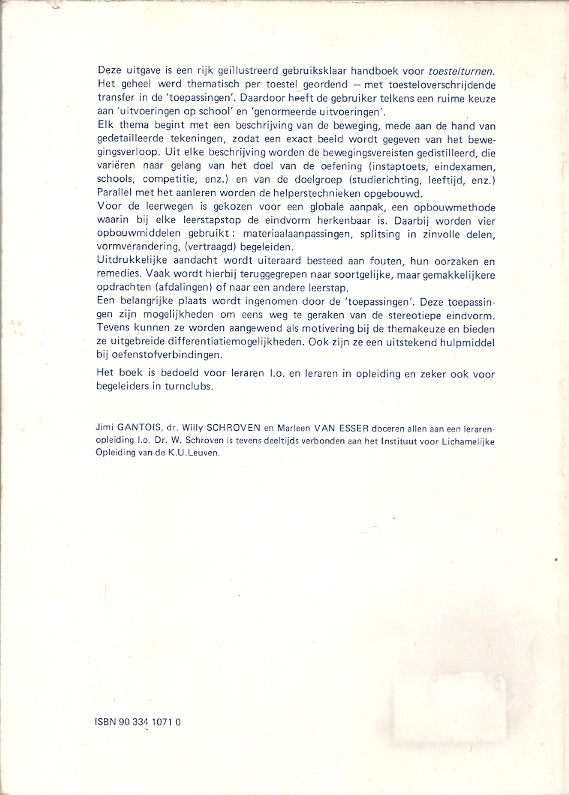 Deze uitgave is een rijk geïllustreerd gebruiksklaar handboek voor toestelturnen. Het geheel werd thematisch per toestel geordend — met toesteloverschrijdende transfer in de 'toepassingen'. Daardoor heeft de gebruiker telkens een ruime keuze aan 'uitvoeringen op school' en 'genormeerde uitvoeringen'.
Elk thema begint met een beschrijving van de beweging, mede aan de hand van gedetailleerde tekeningen, zodat een exact beeld wordt gegeven van het bewegingsverloop. Uit elke beschrijving worden de bewegingsvereisten gedistilleerd, die variëren naar gelang van het doel van de oefening (instaptoets, eindexamen, schools, competitie, enz.) en van de doelgroep (studierichting, leeftijd, enz.) Parallel met het aanleren worden de helperstechnieken opgebouwd.
Voor de leerwegen is gekozen voor een globale aanpak, een opbouwmethode waarin bij elke leerstapstop de eindvorm herkenbaar is. Daarbij worden vier opbouwmiddelen gebruikt: materiaalaanpassingen, splitsing in zinvolle delen, vormverandering, (vertraagd) begeleiden.
Uitdrukkelijke aandacht wordt uiteraard besteed aan fouten, hun oorzaken en remedies. Vaak wordt hierbij teruggegrepen naar soortgelijke, maar gemakkelijkere opdrachten (afdalingen) of naar een andere leerstap.
Een belangrijke plaats wordt ingenomen door de 'toepassingen'. Deze toepassingen zijn mogelijkheden om eens weg te geraken van de stereotiepe eindvorm. Tevens kunnen ze worden aangewend als motivering bij de themakeuze en bieden ze uitgebreide differentiatiemogelijkheden. Ook zijn ze een uitstekend hulpmiddel bij oefenstofverbindingen.

Het boek is bedoeld voor leraren l.o. en leraren in opleiding en zeker ook voor begeleiders in turnclubs.

Jimi GANTOIS, dr. Willy SCHROVEN en Marleen VAN ESSER doceren allen aan een lerarenopleiding l.o. Dr. W. Schroven is tevens deeltijds verbonden aan het Instituut voor Lichamelijke Opleiding van de K.U.Leuven.

ISBN 90 334 1071 0